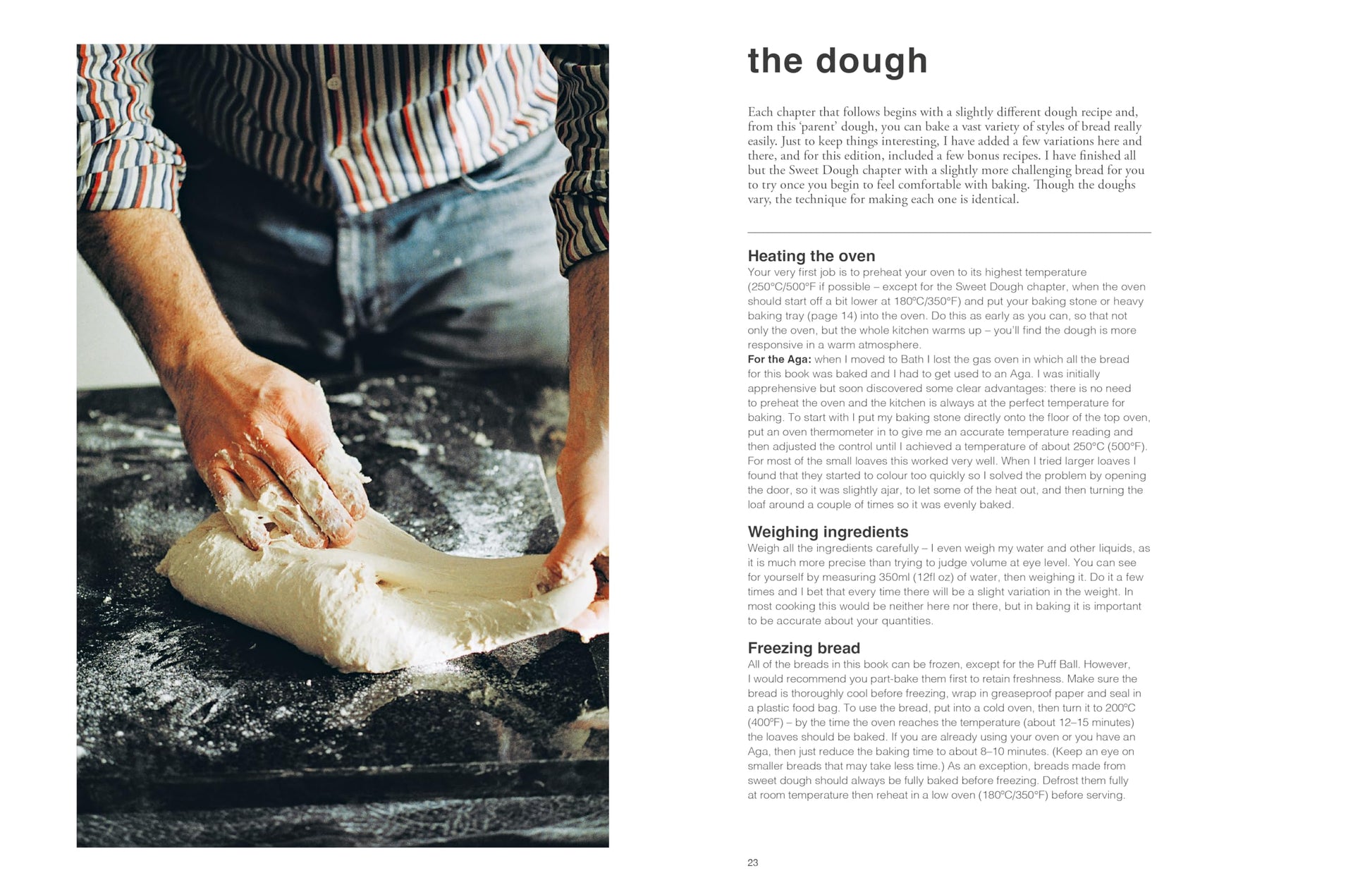 the dough

Each chapter that follows begins with a slightly different dough recipe and, from this 'parent' dough, you can bake a vast variety of styles of bread really easily. Just to keep things interesting, I have added a few variations here and there, and for this edition, included a few bonus recipes. I have finished all but the Sweet Dough chapter with a slightly more challenging bread for you to try once you begin to feel comfortable with baking. Though the doughs vary, the technique for making each one is identical.

Heating the oven
Your very first job is to preheat your oven to its highest temperature (250°C/500°F if possible – except for the Sweet Dough chapter, when the oven should start off a bit lower at 180°C/350°F) and put your baking stone or heavy baking tray (page 14) into the oven. Do this as early as you can, so that not only the oven, but the whole kitchen warms up – you'll find the dough is more responsive in a warm atmosphere.
For the Aga: when I moved to Bath I lost the gas oven in which all the bread for this book was baked and I had to get used to an Aga. I was initially apprehensive but soon discovered some clear advantages: there is no need to preheat the oven and the kitchen is always at the perfect temperature for baking. To start with I put my baking stone directly onto the floor of the top oven, put an oven thermometer in to give me an accurate temperature reading and then adjusted the control until I achieved a temperature of about 250°C (500°F). For most of the small loaves this worked very well. When I tried larger loaves I found that they started to colour too quickly so I solved the problem by opening the door, so it was slightly ajar, to let some of the heat out, and then turning the loaf around a couple of times so it was evenly baked.

Weighing ingredients
Weigh all the ingredients carefully – I even weigh my water and other liquids, as it is much more precise than trying to judge volume at eye level. You can see for yourself by measuring 350ml (12fl oz) of water, then weighing it. Do it a few times and I bet that every time there will be a slight variation in the weight. In most cooking this would be neither here nor there, but in baking it is important to be accurate about your quantities.

Freezing bread
All of the breads in this book can be frozen, except for the Puff Ball. However, I would recommend you part-bake them first to retain freshness. Make sure the bread is thoroughly cool before freezing, wrap in greaseproof paper and seal in a plastic food bag. To use the bread, put into a cold oven, then turn it to 200°C (400°F) – by the time the oven reaches the temperature (about 12–15 minutes) the loaves should be baked. If you are already using your oven or you have an Aga, then just reduce the baking time to about 8–10 minutes. (Keep an eye on smaller breads that may take less time.) As an exception, breads made from sweet dough should always be fully baked before freezing. Defrost them fully at room temperature then reheat in a low oven (180°C/350°F) before serving.

23